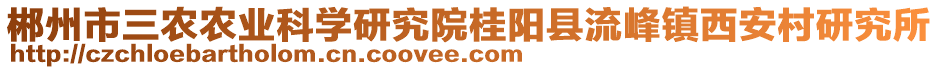 郴州市三农农业科学研究院桂阳县流峰镇西安村研究所
http://czchloebartholom.cn.coovee.com